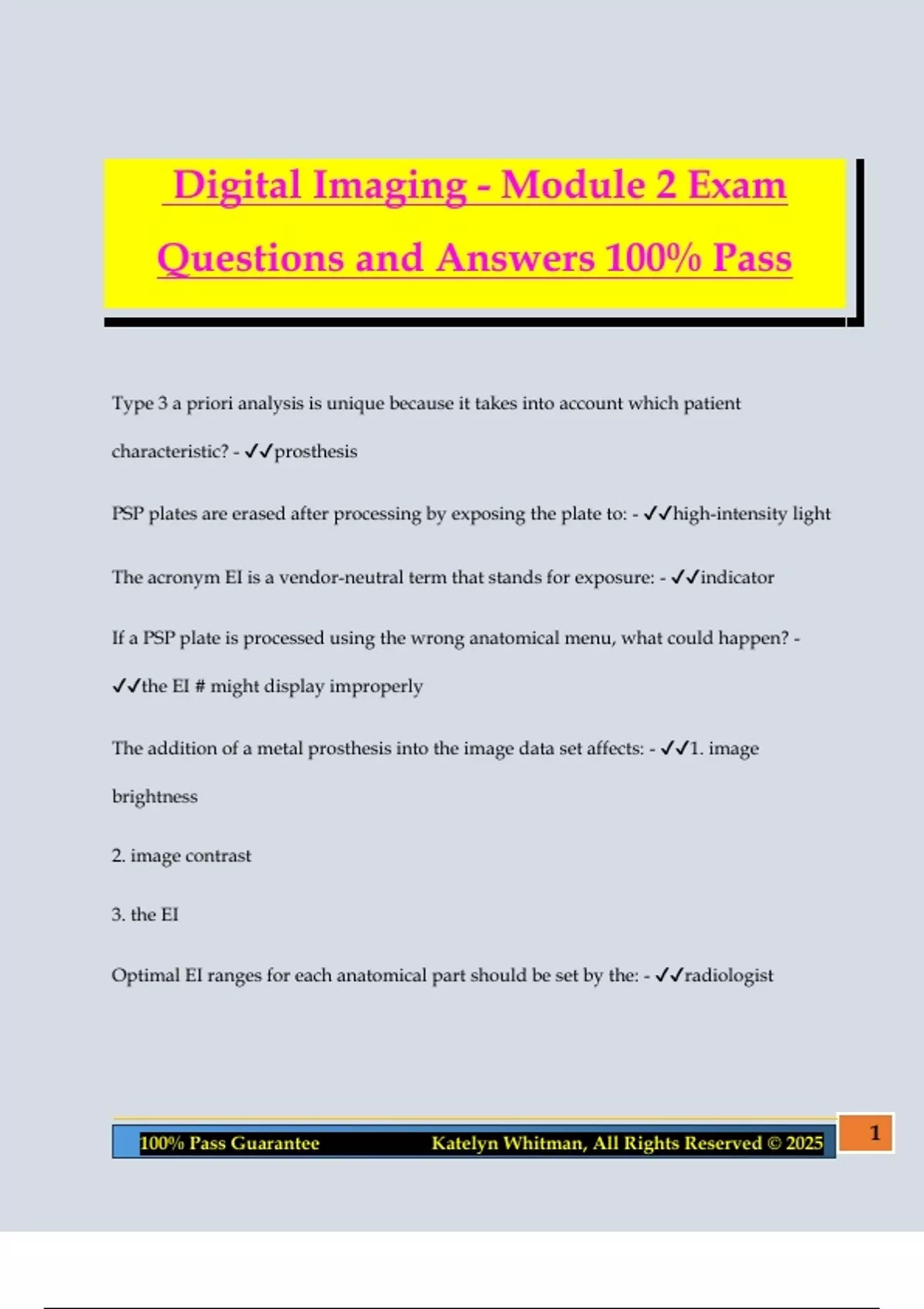 Digital Imaging - Module 2 Exam Questions and Answers 100% Pass

Type 3 a priori analysis is unique because it takes into account which patient characteristic? - ✓✓prosthesis

PSP plates are erased after processing by exposing the plate to: - ✓✓high-intensity light

The acronym EI is a vendor-neutral term that stands for exposure: - ✓✓indicator

If a PSP plate is processed using the wrong anatomical menu, what could happen? - ✓✓the EI # might display improperly

The addition of a metal prosthesis into the image data set affects: - ✓✓1. image brightness

2. image contrast

3. the EI

Optimal EI ranges for each anatomical part should be set by the: - ✓✓radiologist

100% Pass Guarantee Katelyn Whitman, All Rights Reserved © 2025

1